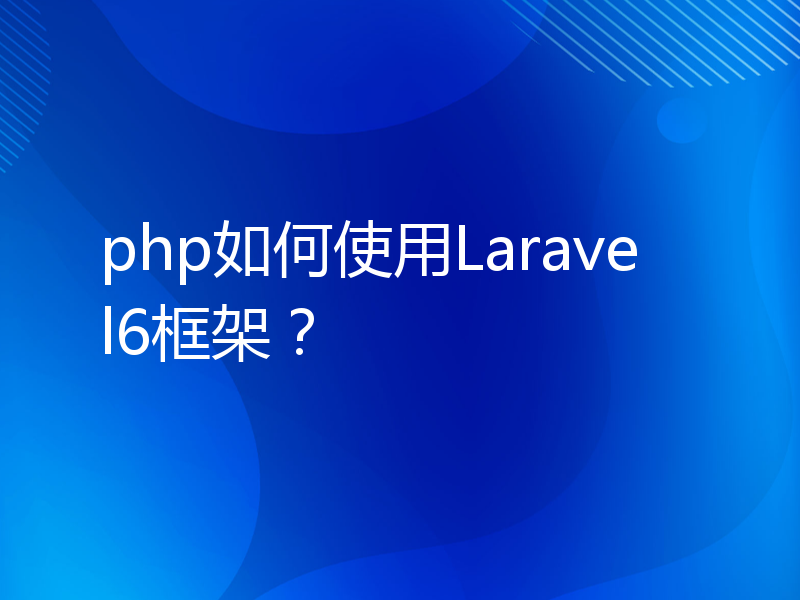 php如何使用Laravel6框架？